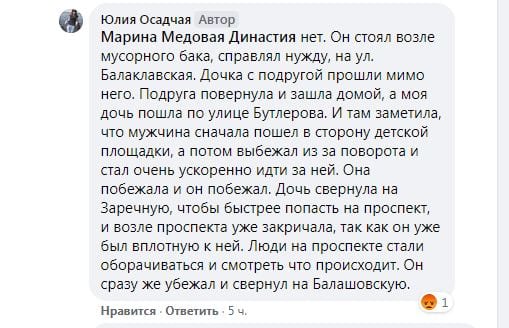 Юлия Осадчая Автор
Марина Медовая Династия нет. Он стоял возле мусорного бака, справлял нужду, на ул. Балаклавская. Дочка с подругой прошли мимо него. Подруга повернула и зашла домой, а моя дочь пошла по улице Бутлерова. И там заметила, что мужчина сначала пошел в сторону детской площадки, а потом выбежал из за поворота и стал очень ускоренно идти за ней. Она побежала и он побежал. Дочь свернула на Заречную, чтобы быстрее попасть на проспект, и возле проспекта уже закричала, так как он уже был вплотную к ней. Люди на проспекте стали оборачиваться и смотреть что происходит. Он сразу же убежал и свернул на Балашовскую.

1

Нравится · Ответить · 5 ч.